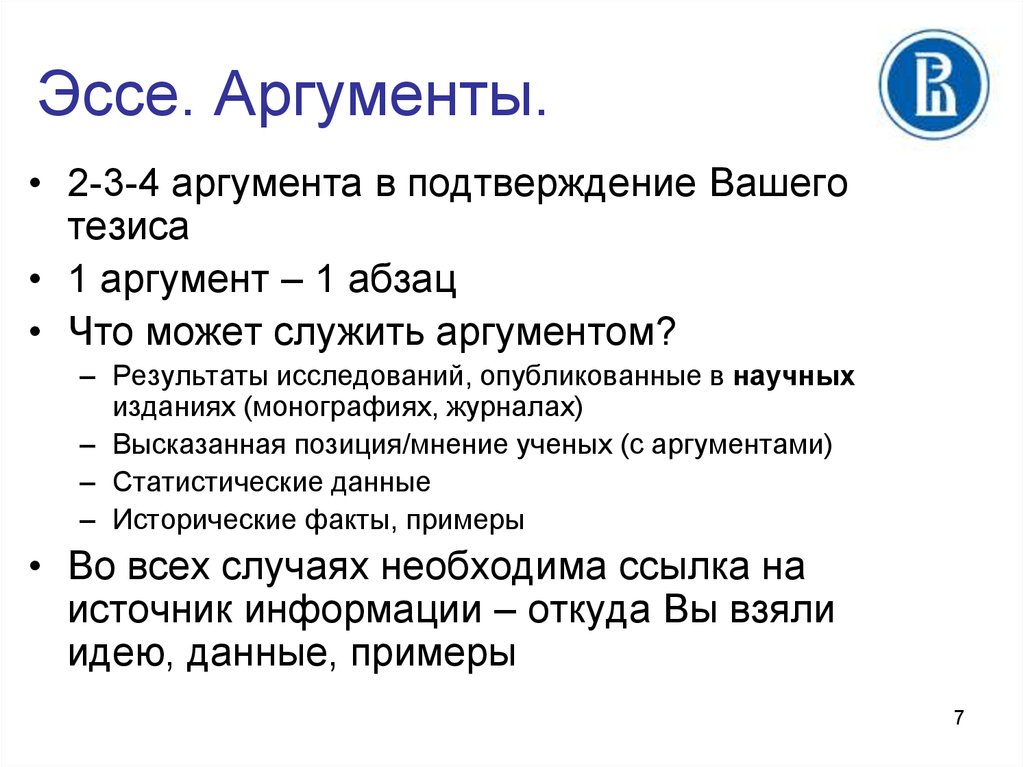 Эссе. Аргументы.

• 2-3-4 аргумента в подтверждение Вашего тезиса
• 1 аргумент – 1 абзац
• Что может служить аргументом?
– Результаты исследований, опубликованные в научных изданиях (монографиях, журналах)
– Высказанная позиция/мнение ученых (с аргументами)
– Статистические данные
– Исторические факты, примеры
• Во всех случаях необходима ссылка на источник информации – откуда Вы взяли идею, данные, примеры

7